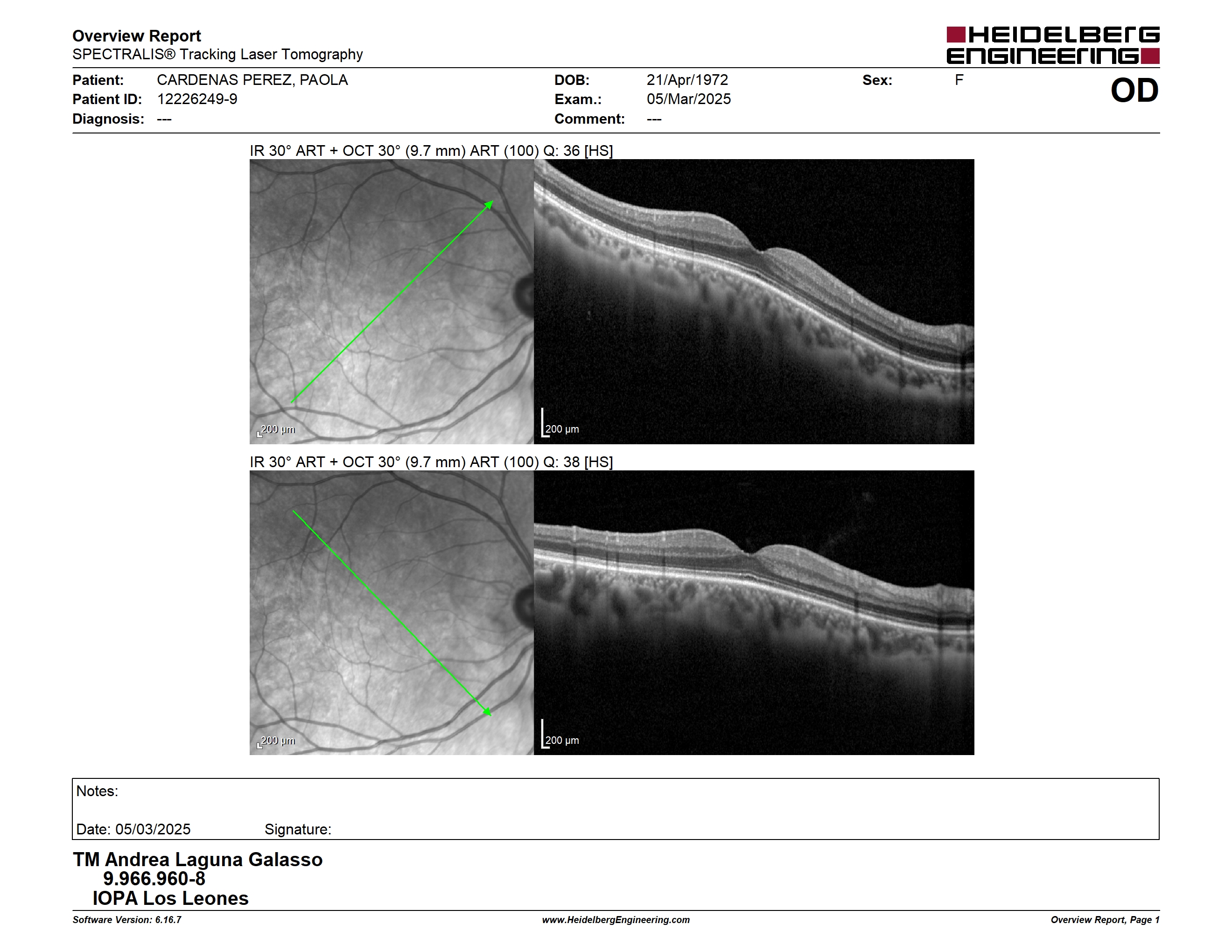 Overview Report
SPECTRALIS® Tracking Laser Tomography

HEIDELBERG ENGINEERING

Patient: CARDENAS PEREZ, PAOLA
Patient ID: 12226249-9
Diagnosis: ---

DOB: 21/Apr/1972
Exam.: 05/Mar/2025
Comment: ---

Sex: F

OD

IR 30° ART + OCT 30° (9.7 mm) ART (100) Q: 36 [HS]

200 µm

200 µm

IR 30° ART + OCT 30° (9.7 mm) ART (100) Q: 38 [HS]

200 µm

200 µm

Notes:

Date: 05/03/2025 Signature:

TM Andrea Laguna Galasso
9.966.960-8
IOPA Los Leones

Software Version: 6.16.7
www.HeidelbergEngineering.com
Overview Report, Page 1